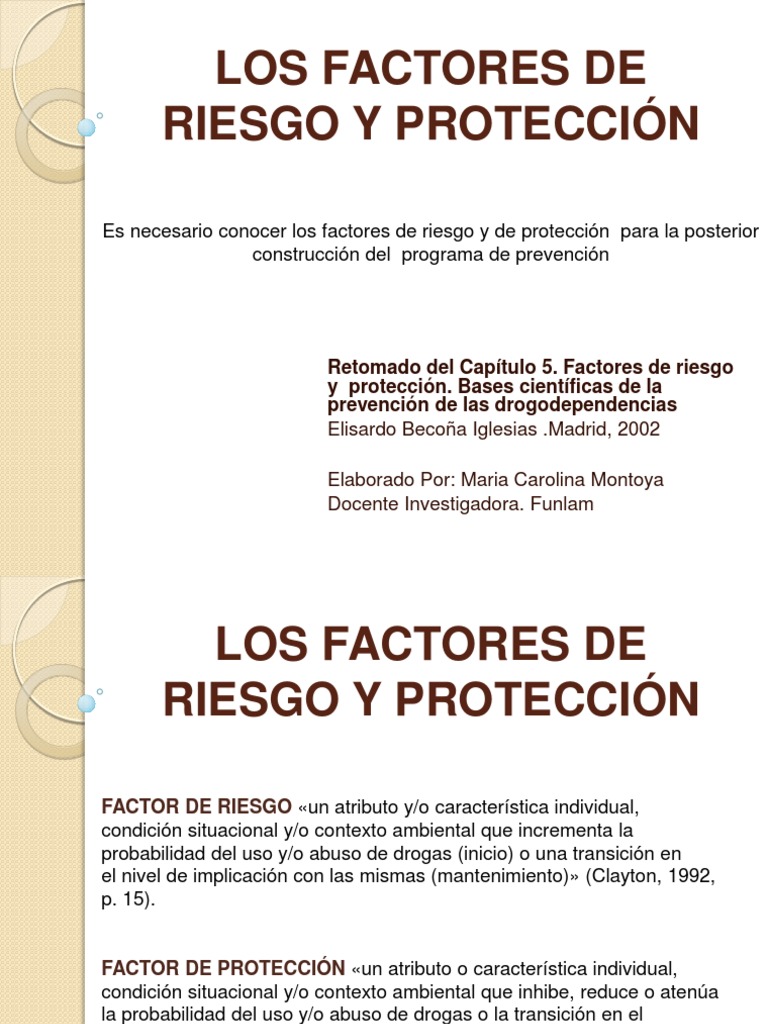 LOS FACTORES DE RIESGO Y PROTECCIÓN

Es necesario conocer los factores de riesgo y de protección para la posterior construcción del programa de prevención

Retomado del Capítulo 5. Factores de riesgo y protección. Bases científicas de la prevención de las drogodependencias
Elisardo Becoña Iglesias .Madrid, 2002

Elaborado Por: Maria Carolina Montoya
Docente Investigadora. Funlam

LOS FACTORES DE RIESGO Y PROTECCIÓN

FACTOR DE RIESGO «un atributo y/o característica individual, condición situacional y/o contexto ambiental que incrementa la probabilidad del uso y/o abuso de drogas (inicio) o una transición en el nivel de implicación con las mismas (mantenimiento)» (Clayton, 1992, p. 15).

FACTOR DE PROTECCIÓN «un atributo o característica individual, condición situacional y/o contexto ambiental que inhibe, reduce o atenúa la probabilidad del uso y/o abuso de drogas o la transición en el